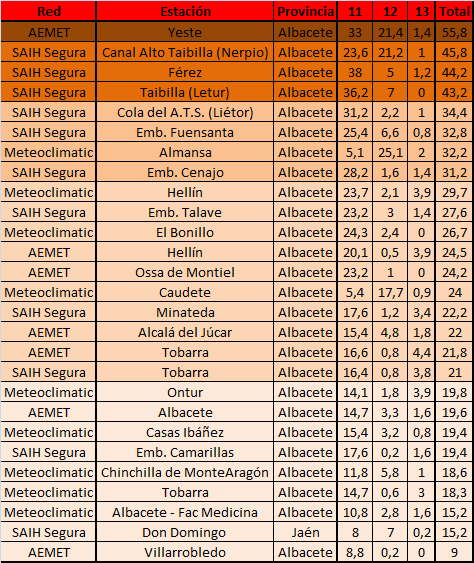 | Red | Estación | Provincia | 11 | 12 | 13 | Total |
|---|---|---|---|---|---|---|
| AEMET | Yeste | Albacete | 33 | 21,4 | 1,4 | 55,8 |
| SAIH Segura | Canal Alto Taibilla (Nerpio) | Albacete | 23,6 | 21,2 | 1 | 45,8 |
| SAIH Segura | Férez | Albacete | 38 | 5 | 1,2 | 44,2 |
| SAIH Segura | Taibilla (Letur) | Albacete | 36,2 | 7 | 0 | 43,2 |
| SAIH Segura | Cola del A.T.S. (Liétor) | Albacete | 31,2 | 2,2 | 1 | 34,4 |
| SAIH Segura | Emb. Fuensanta | Albacete | 25,4 | 6,6 | 0,8 | 32,8 |
| Meteoclimatic | Almansa | Albacete | 5,1 | 25,1 | 2 | 32,2 |
| SAIH Segura | Emb. Cenajo | Albacete | 28,2 | 1,6 | 1,4 | 31,2 |
| Meteoclimatic | Hellín | Albacete | 23,7 | 2,1 | 3,9 | 29,7 |
| SAIH Segura | Emb. Talave | Albacete | 23,2 | 3 | 1,4 | 27,6 |
| Meteoclimatic | El Bonillo | Albacete | 24,3 | 2,4 | 0 | 26,7 |
| AEMET | Hellín | Albacete | 20,1 | 0,5 | 3,9 | 24,5 |
| AEMET | Ossa de Montiel | Albacete | 23,2 | 1 | 0 | 24,2 |
| Meteoclimatic | Caudete | Albacete | 5,4 | 17,7 | 0,9 | 24 |
| SAIH Segura | Minateda | Albacete | 17,6 | 1,2 | 3,4 | 22,2 |
| AEMET | Alcalá del Júcar | Albacete | 15,4 | 4,8 | 1,8 | 22 |
| AEMET | Tobarra | Albacete | 16,6 | 0,8 | 4,4 | 21,8 |
| SAIH Segura | Tobarra | Albacete | 16,4 | 0,8 | 3,8 | 21 |
| Meteoclimatic | Ontur | Albacete | 14,1 | 1,8 | 3,9 | 19,8 |
| AEMET | Albacete | Albacete | 14,7 | 3,3 | 1,6 | 19,6 |
| Meteoclimatic | Casas Ibáñez | Albacete | 15,4 | 3,2 | 0,8 | 19,4 |
| SAIH Segura | Emb. Camarillas | Albacete | 17,6 | 0,2 | 1,6 | 19,4 |
| Meteoclimatic | Chinchilla de MonteAragón | Albacete | 11,8 | 5,8 | 1 | 18,6 |
| Meteoclimatic | Tobarra | Albacete | 14,7 | 0,6 | 3 | 18,3 |
| Meteoclimatic | Albacete - Fac Medicina | Albacete | 10,8 | 2,8 | 1,6 | 15,2 |
| SAIH Segura | Don Domingo | Jaén | 8 | 7 | 0,2 | 15,2 |
| AEMET | Villarrobledo | Albacete | 8,8 | 0,2 | 0 | 9 |